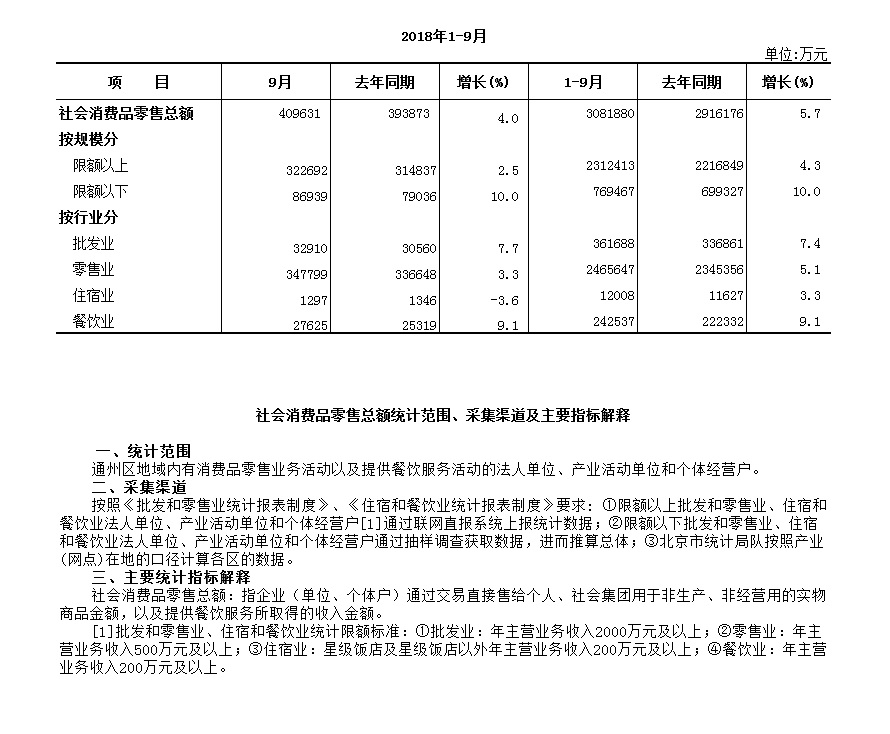 2018年1-9月

单位:万元

| 项　　目 | 9月 | 去年同期 | 增长(%) | 1-9月 | 去年同期 | 增长(%) |
|---|---|---|---|---|---|---|
| 社会消费品零售总额 | 409631 | 393873 | 4.0 | 3081880 | 2916176 | 5.7 |
| 按规模分 | | | | | | |
| 限额以上 | 322692 | 314837 | 2.5 | 2312413 | 2216849 | 4.3 |
| 限额以下 | 86939 | 79036 | 10.0 | 769467 | 699327 | 10.0 |
| 按行业分 | | | | | | |
| 批发业 | 32910 | 30560 | 7.7 | 361688 | 336861 | 7.4 |
| 零售业 | 347799 | 336648 | 3.3 | 2465647 | 2345356 | 5.1 |
| 住宿业 | 1297 | 1346 | -3.6 | 12008 | 11627 | 3.3 |
| 餐饮业 | 27625 | 25319 | 9.1 | 242537 | 222332 | 9.1 |

社会消费品零售总额统计范围、采集渠道及主要指标解释

一、统计范围
通州区地域内有消费品零售业务活动以及提供餐饮服务活动的法人单位、产业活动单位和个体经营户。
二、采集渠道
按照《批发和零售业统计报表制度》、《住宿和餐饮业统计报表制度》要求：①限额以上批发和零售业、住宿和餐饮业法人单位、产业活动单位和个体经营户[1]通过联网直报系统上报统计数据；②限额以下批发和零售业、住宿和餐饮业法人单位、产业活动单位和个体经营户通过抽样调查获取数据，进而推算总体；③北京市统计局队按照产业(网点)在地的口径计算各区的数据。
三、主要统计指标解释
社会消费品零售总额：指企业（单位、个体户）通过交易直接售给个人、社会集团用于非生产、非经营用的实物商品金额，以及提供餐饮服务所取得的收入金额。
[1]批发和零售业、住宿和餐饮业统计限额标准：①批发业：年主营业务收入2000万元及以上；②零售业：年主营业务收入500万元及以上；③住宿业：星级饭店及星级饭店以外年主营业务收入200万元及以上；④餐饮业：年主营业务收入200万元及以上。